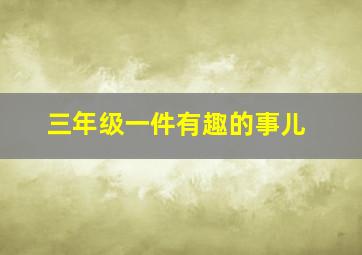 三年级一件有趣的事儿